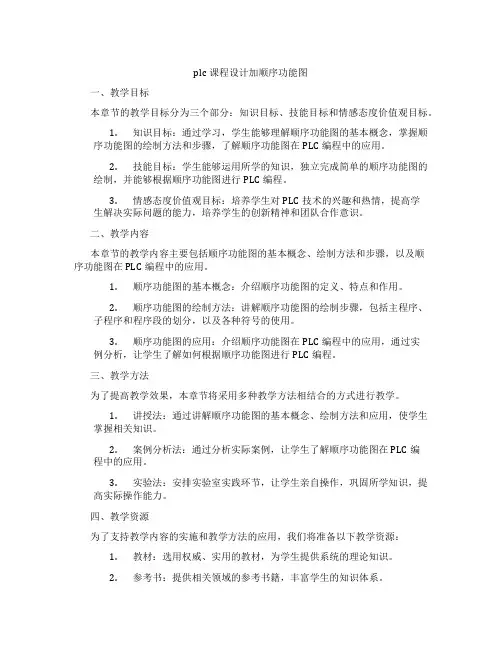 plc 课程设计加顺序功能图

一、教学目标

本章节的教学目标分为三个部分：知识目标、技能目标和情感态度价值观目标。

1. 知识目标：通过学习，学生能够理解顺序功能图的基本概念，掌握顺序功能图的绘制方法和步骤，了解顺序功能图在 PLC 编程中的应用。

2. 技能目标：学生能够运用所学的知识，独立完成简单的顺序功能图的绘制，并能够根据顺序功能图进行 PLC 编程。

3. 情感态度价值观目标：培养学生对 PLC 技术的兴趣和热情，提高学生解决实际问题的能力，培养学生的创新精神和团队合作意识。

二、教学内容

本章节的教学内容主要包括顺序功能图的基本概念、绘制方法和步骤，以及顺序功能图在 PLC 编程中的应用。

1. 顺序功能图的基本概念：介绍顺序功能图的定义、特点和作用。

2. 顺序功能图的绘制方法：讲解顺序功能图的绘制步骤，包括主程序、子程序和程序段的划分，以及各种符号的使用。

3. 顺序功能图的应用：介绍顺序功能图在 PLC 编程中的应用，通过实例分析，让学生了解如何根据顺序功能图进行 PLC 编程。

三、教学方法

为了提高教学效果，本章节将采用多种教学方法相结合的方式进行教学。

1. 讲授法：通过讲解顺序功能图的基本概念、绘制方法和应用，使学生掌握相关知识。

2. 案例分析法：通过分析实际案例，让学生了解顺序功能图在 PLC 编程中的应用。

3. 实验法：安排实验室实践环节，让学生亲自操作，巩固所学知识，提高实际操作能力。

四、教学资源

为了支持教学内容的实施和教学方法的应用，我们将准备以下教学资源：

1. 教材：选用权威、实用的教材，为学生提供系统的理论知识。

2. 参考书：提供相关领域的参考书籍，丰富学生的知识体系。